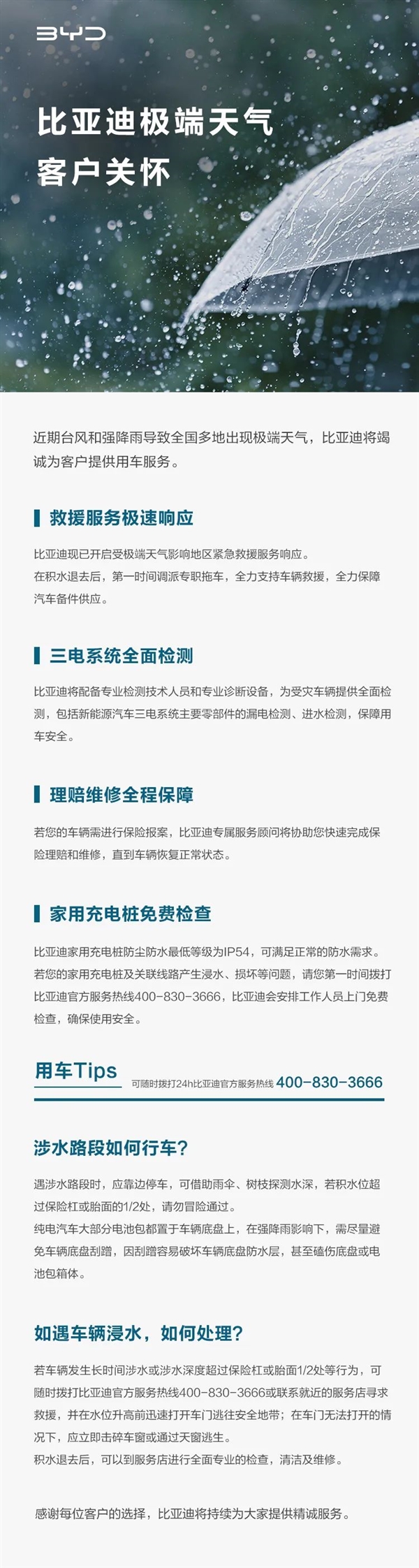 BYD

比亚迪极端天气
客户关怀

近期台风和强降雨导致全国多地出现极端天气，比亚迪将竭诚为客户提供用车服务。

救援服务极速响应

比亚迪现已开启受极端天气影响地区紧急救援服务响应。
在积水退去后，第一时间调派专职拖车，全力支持车辆救援，全力保障汽车备件供应。

三电系统全面检测

比亚迪将配备专业检测技术人员和专业诊断设备，为受灾车辆提供全面检测，包括新能源汽车三电系统主要零部件的漏电检测、进水检测，保障用车安全。

理赔维修全程保障

若您的车辆需进行保险报案，比亚迪专属服务顾问将协助您快速完成保险理赔和维修，直到车辆恢复正常状态。

家用充电桩免费检查

比亚迪家用充电桩防尘防水最低等级为IP54，可满足正常的防水需求。
若您的家用充电桩及关联线路产生浸水、损坏等问题，请您第一时间拨打比亚迪官方服务热线400-830-3666，比亚迪会安排工作人员上门免费检查，确保使用安全。

用车Tips 可随时拨打24h比亚迪官方服务热线 400-830-3666

涉水路段如何行车？

遇涉水路段时，应靠边停车，可借助雨伞、树枝探测水深，若积水位超过保险杠或胎面的1/2处，请勿冒险通过。
纯电汽车大部分电池包都置于车辆底盘上，在强降雨影响下，需尽量避免车辆底盘刮蹭，因刮蹭容易破坏车辆底盘防水层，甚至磕伤底盘或电池包箱体。

如遇车辆浸水，如何处理？

若车辆发生长时间涉水或涉水深度超过保险杠或胎面1/2处等行为，可随时拨打比亚迪官方服务热线400-830-3666或联系就近的服务店寻求救援，并在水位升高前迅速打开车门逃往安全地带；在车门无法打开的情况下，应立即击碎车窗或通过天窗逃生。
积水退去后，可以到服务店进行全面专业的检查，清洁及维修。

感谢每位客户的选择，比亚迪将持续为大家提供精诚服务。